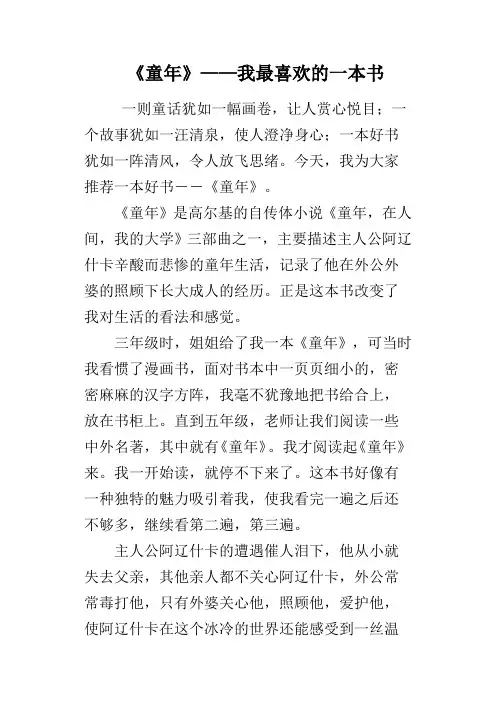 《童年》——我最喜欢的一本书

一则童话犹如一幅画卷，让人赏心悦目；一个故事犹如一汪清泉，使人澄净身心；一本好书犹如一阵清风，令人放飞思绪。今天，我为大家推荐一本好书——《童年》。

《童年》是高尔基的自传体小说《童年，在人间，我的大学》三部曲之一，主要描述主人公阿辽什卡辛酸而悲惨的童年生活，记录了他在外公外婆的照顾下长大成人的经历。正是这本书改变了我对生活的看法和感觉。

三年级时，姐姐给了我一本《童年》，可当时我看惯了漫画书，面对书本中一页页细小的，密密麻麻的汉字方阵，我毫不犹豫地把书给合上，放在书柜上。直到五年级，老师让我们阅读一些中外名著，其中就有《童年》。我才阅读起《童年》来。我一开始读，就停不下来了。这本书好像有一种独特的魅力吸引着我，使我看完一遍之后还不够多，继续看第二遍，第三遍。

主人公阿辽什卡的遭遇催人泪下，他从小就失去父亲，其他亲人都不关心阿辽什卡，外公常常毒打他，只有外婆关心他，照顾他，爱护他，使阿辽什卡在这个冰冷的世界还能感受到一丝温